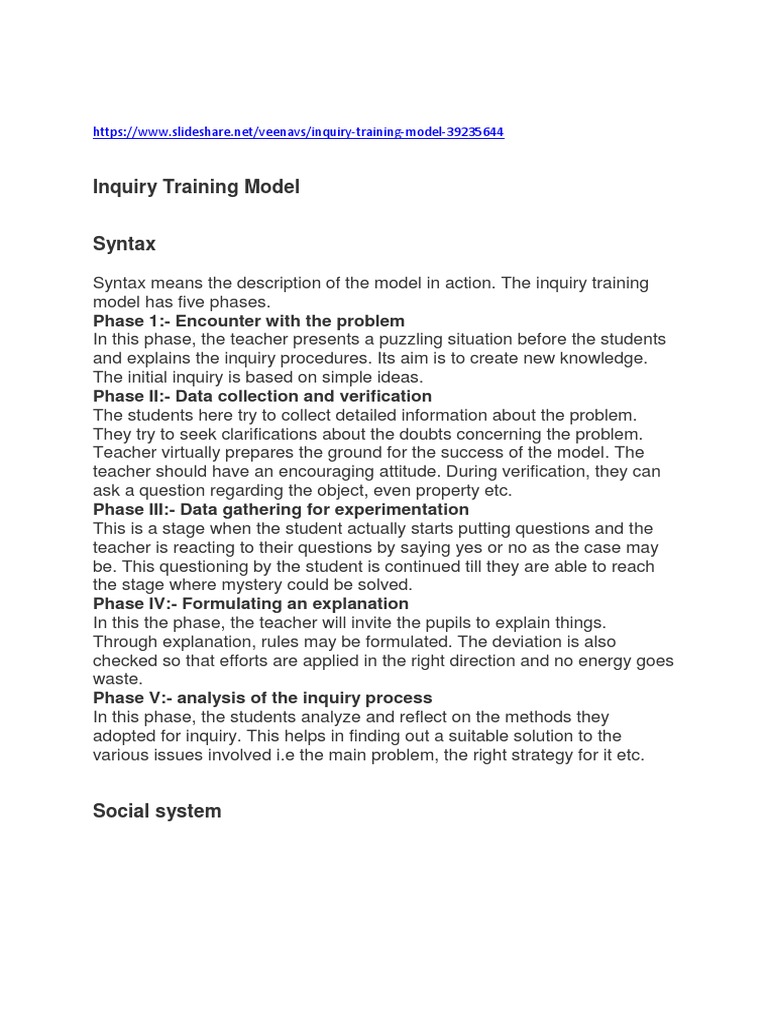 https://www.slideshare.net/veenavs/inquiry-training-model-39235644

Inquiry Training Model

Syntax

Syntax means the description of the model in action. The inquiry training model has five phases.
Phase 1:- Encounter with the problem
In this phase, the teacher presents a puzzling situation before the students and explains the inquiry procedures. Its aim is to create new knowledge. The initial inquiry is based on simple ideas.
Phase II:- Data collection and verification
The students here try to collect detailed information about the problem. They try to seek clarifications about the doubts concerning the problem. Teacher virtually prepares the ground for the success of the model. The teacher should have an encouraging attitude. During verification, they can ask a question regarding the object, even property etc.
Phase III:- Data gathering for experimentation
This is a stage when the student actually starts putting questions and the teacher is reacting to their questions by saying yes or no as the case may be. This questioning by the student is continued till they are able to reach the stage where mystery could be solved.
Phase IV:- Formulating an explanation
In this the phase, the teacher will invite the pupils to explain things. Through explanation, rules may be formulated. The deviation is also checked so that efforts are applied in the right direction and no energy goes waste.
Phase V:- analysis of the inquiry process
In this phase, the students analyze and reflect on the methods they adopted for inquiry. This helps in finding out a suitable solution to the various issues involved i.e the main problem, the right strategy for it etc.

Social system